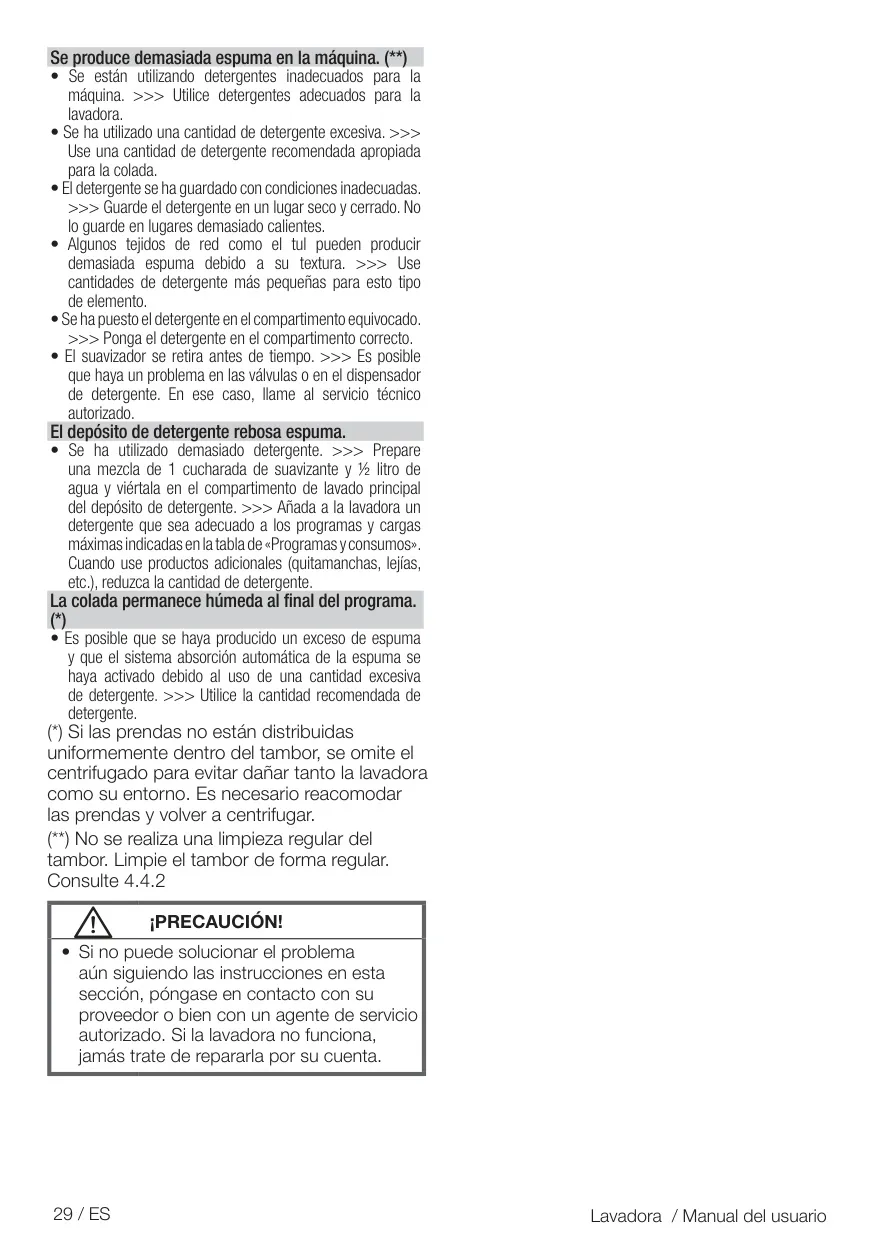 Se produce demasiada espuma en la máquina. (**)

• Se están utilizando detergentes inadecuados para la máquina. >>> Utilice detergentes adecuados para la lavadora.
• Se ha utilizado una cantidad de detergente excesiva. >>> Use una cantidad de detergente recomendada apropiada para la colada.
• El detergente se ha guardado con condiciones inadecuadas. >>> Guarde el detergente en un lugar seco y cerrado. No lo guarde en lugares demasiado calientes.
• Algunos tejidos de red como el tul pueden producir demasiada espuma debido a su textura. >>> Use cantidades de detergente más pequeñas para esto tipo de elemento.
• Se ha puesto el detergente en el compartimento equivocado. >>> Ponga el detergente en el compartimento correcto.
• El suavizador se retira antes de tiempo. >>> Es posible que haya un problema en las válvulas o en el dispensador de detergente. En ese caso, llame al servicio técnico autorizado.

El depósito de detergente rebosa espuma.

• Se ha utilizado demasiado detergente. >>> Prepare una mezcla de 1 cucharada de suavizante y ½ litro de agua y viértala en el compartimento de lavado principal del depósito de detergente. >>> Añada a la lavadora un detergente que sea adecuado a los programas y cargas máximas indicadas en la tabla de «Programas y consumos». Cuando use productos adicionales (quitamanchas, lejías, etc.), reduzca la cantidad de detergente.

La colada permanece húmeda al final del programa. (*)

• Es posible que se haya producido un exceso de espuma y que el sistema absorción automática de la espuma se haya activado debido al uso de una cantidad excesiva de detergente. >>> Utilice la cantidad recomendada de detergente.

(*) Si las prendas no están distribuidas uniformemente dentro del tambor, se omite el centrifugado para evitar dañar tanto la lavadora como su entorno. Es necesario reacomodar las prendas y volver a centrifugar.

(**) No se realiza una limpieza regular del tambor. Limpie el tambor de forma regular. Consulte 4.4.2

¡PRECAUCIÓN!

• Si no puede solucionar el problema aún siguiendo las instrucciones en esta sección, póngase en contacto con su proveedor o bien con un agente de servicio autorizado. Si la lavadora no funciona, jamás trate de repararla por su cuenta.

29 / ES

Lavadora / Manual del usuario